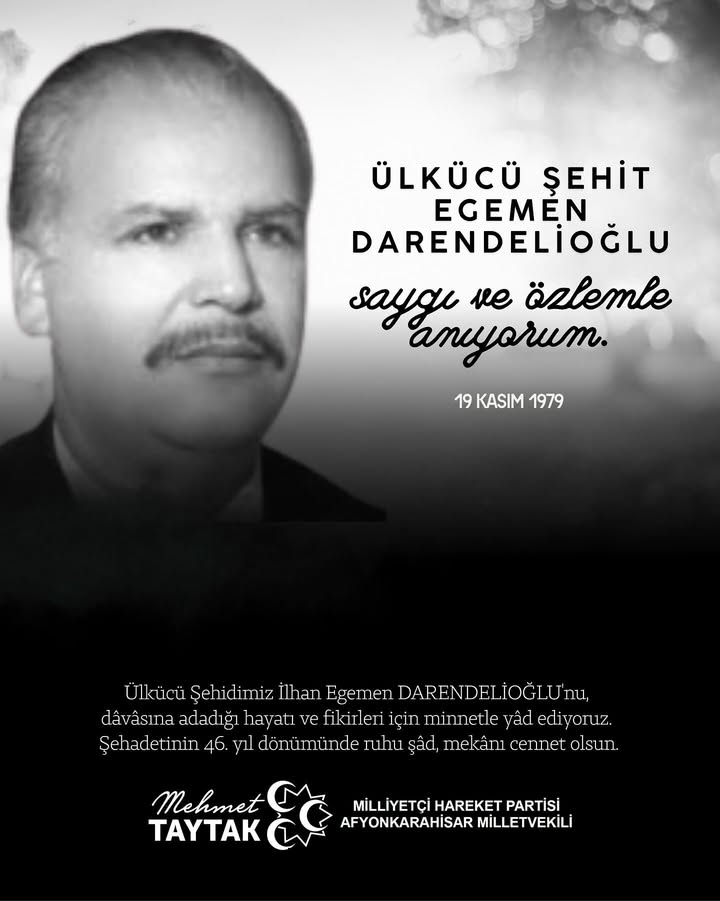 ÜLKÜCÜ ŞEHİT EGEMEN DARENDELİOĞLU

saygı ve özlemle anıyorum.

19 KASIM 1979

Ülkücü Şehidimiz İlhan Egemen DARENDELİOĞLU'nu, dâvâsına adadığı hayatı ve fikirleri için minnetle yâd ediyoruz. Şehadetinin 46. yıl dönümünde ruhu şâd, mekânı cennet olsun.

Mehmet TAYTAK

MİLLİYETÇİ HAREKET PARTİSİ
AFYONKARAHİSAR MİLLETVEKİLİ